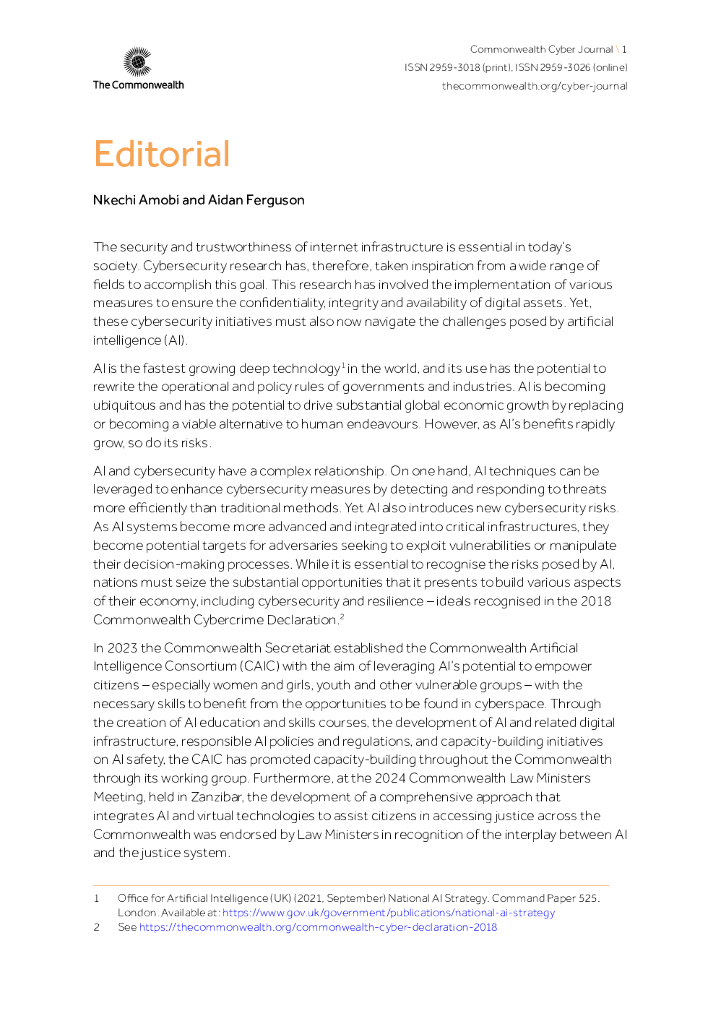 The Commonwealth

Commonwealth Cyber Journal \ 1
ISSN 2959-3018 (print), ISSN 2959-3026 (online)
thecommonwealth.org/cyber-journal

Editorial

Nkechi Amobi and Aidan Ferguson

The security and trustworthiness of internet infrastructure is essential in today's society. Cybersecurity research has, therefore, taken inspiration from a wide range of fields to accomplish this goal. This research has involved the implementation of various measures to ensure the confidentiality, integrity and availability of digital assets. Yet, these cybersecurity initiatives must also now navigate the challenges posed by artificial intelligence (AI).

AI is the fastest growing deep technology$^1$ in the world, and its use has the potential to rewrite the operational and policy rules of governments and industries. AI is becoming ubiquitous and has the potential to drive substantial global economic growth by replacing or becoming a viable alternative to human endeavours. However, as AI's benefits rapidly grow, so do its risks.

AI and cybersecurity have a complex relationship. On one hand, AI techniques can be leveraged to enhance cybersecurity measures by detecting and responding to threats more efficiently than traditional methods. Yet AI also introduces new cybersecurity risks. As AI systems become more advanced and integrated into critical infrastructures, they become potential targets for adversaries seeking to exploit vulnerabilities or manipulate their decision-making processes. While it is essential to recognise the risks posed by AI, nations must seize the substantial opportunities that it presents to build various aspects of their economy, including cybersecurity and resilience – ideals recognised in the 2018 Commonwealth Cybercrime Declaration.$^2$

In 2023 the Commonwealth Secretariat established the Commonwealth Artificial Intelligence Consortium (CAIC) with the aim of leveraging AI's potential to empower citizens – especially women and girls, youth and other vulnerable groups – with the necessary skills to benefit from the opportunities to be found in cyberspace. Through the creation of AI education and skills courses, the development of AI and related digital infrastructure, responsible AI policies and regulations, and capacity-building initiatives on AI safety, the CAIC has promoted capacity-building throughout the Commonwealth through its working group. Furthermore, at the 2024 Commonwealth Law Ministers Meeting, held in Zanzibar, the development of a comprehensive approach that integrates AI and virtual technologies to assist citizens in accessing justice across the Commonwealth was endorsed by Law Ministers in recognition of the interplay between AI and the justice system.

1 Office for Artificial Intelligence (UK) (2021, September) National AI Strategy. Command Paper 525. London. Available at: https://www.gov.uk/government/publications/national-ai-strategy
2 See https://thecommonwealth.org/commonwealth-cyber-declaration-2018